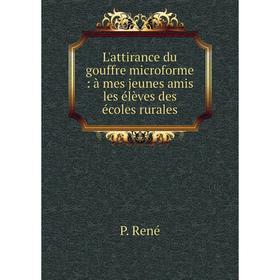 L'attirance du gouffre microforme : à mes jeunes amis les élèves des écoles rurales

P. René